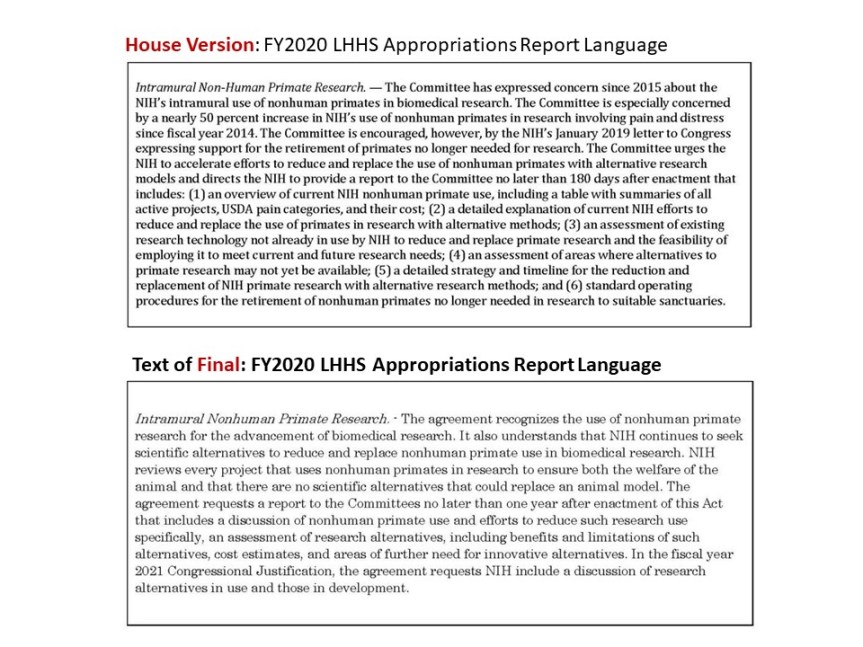 House Version: FY2020 LHHS Appropriations Report Language

Intramural Non-Human Primate Research. — The Committee has expressed concern since 2015 about the NIH's intramural use of nonhuman primates in biomedical research. The Committee is especially concerned by a nearly 50 percent increase in NIH's use of nonhuman primates in research involving pain and distress since fiscal year 2014. The Committee is encouraged, however, by the NIH's January 2019 letter to Congress expressing support for the retirement of primates no longer needed for research. The Committee urges the NIH to accelerate efforts to reduce and replace the use of nonhuman primates with alternative research models and directs the NIH to provide a report to the Committee no later than 180 days after enactment that includes: (1) an overview of current NIH nonhuman primate use, including a table with summaries of all active projects, USDA pain categories, and their cost; (2) a detailed explanation of current NIH efforts to reduce and replace the use of primates in research with alternative methods; (3) an assessment of existing research technology not already in use by NIH to reduce and replace primate research and the feasibility of employing it to meet current and future research needs; (4) an assessment of areas where alternatives to primate research may not yet be available; (5) a detailed strategy and timeline for the reduction and replacement of NIH primate research with alternative research methods; and (6) standard operating procedures for the retirement of nonhuman primates no longer needed in research to suitable sanctuaries.

Text of Final: FY2020 LHHS Appropriations Report Language

Intramural Nonhuman Primate Research. - The agreement recognizes the use of nonhuman primate research for the advancement of biomedical research. It also understands that NIH continues to seek scientific alternatives to reduce and replace nonhuman primate use in biomedical research. NIH reviews every project that uses nonhuman primates in research to ensure both the welfare of the animal and that there are no scientific alternatives that could replace an animal model. The agreement requests a report to the Committees no later than one year after enactment of this Act that includes a discussion of nonhuman primate use and efforts to reduce such research use specifically, an assessment of research alternatives, including benefits and limitations of such alternatives, cost estimates, and areas of further need for innovative alternatives. In the fiscal year 2021 Congressional Justification, the agreement requests NIH include a discussion of research alternatives in use and those in development.